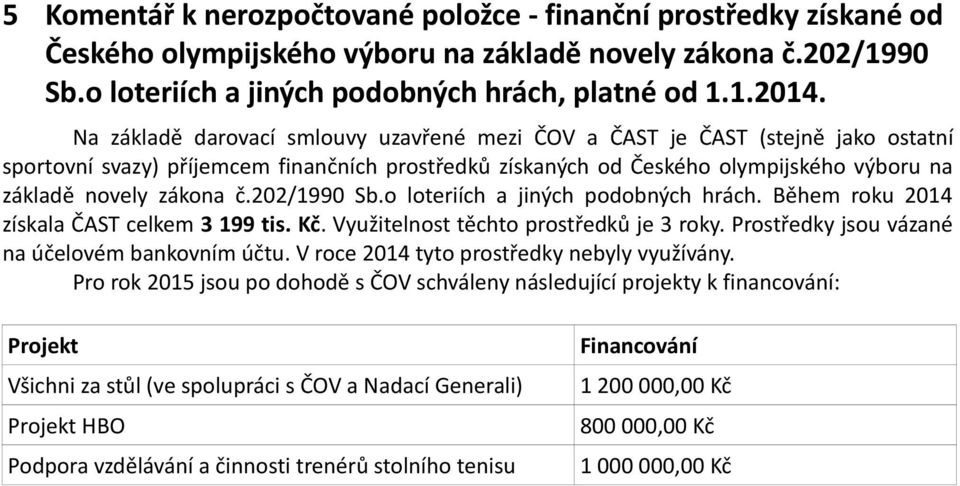 5 Komentář k nerozpočtované položce - finanční prostředky získané od Českého olympijského výboru na základě novely zákona č.202/1990 Sb.o loteriích a jiných podobných hrách, platné od 1.1.2014.

Na základě darovací smlouvy uzavřené mezi ČOV a ČAST je ČAST (stejně jako ostatní sportovní svazy) příjemcem finančních prostředků získaných od Českého olympijského výboru na základě novely zákona č.202/1990 Sb.o loteriích a jiných podobných hrách. Během roku 2014 získala ČAST celkem 3 199 tis. Kč. Využitelnost těchto prostředků je 3 roky. Prostředky jsou vázané na účelovém bankovním účtu. V roce 2014 tyto prostředky nebyly využívány.

Pro rok 2015 jsou po dohodě s ČOV schváleny následující projekty k financování:

| Projekt | Financování |
|---|---|
| Všichni za stůl (ve spolupráci s ČOV a Nadací Generali) | 1 200 000,00 Kč |
| Projekt HBO | 800 000,00 Kč |
| Podpora vzdělávání a činnosti trenérů stolního tenisu | 1 000 000,00 Kč |